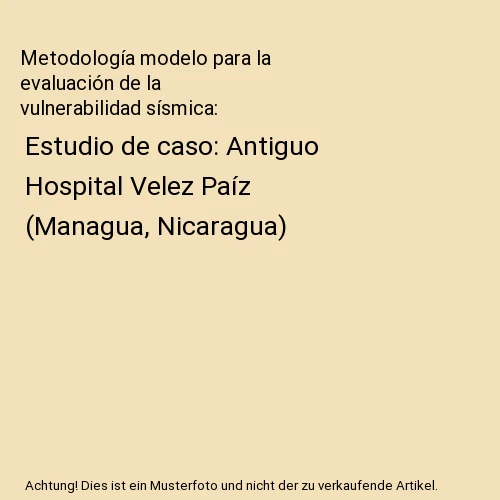 Metodología modelo para la evaluación de la vulnerabilidad sísmica:

Estudio de caso: Antiguo Hospital Velez Paíz (Managua, Nicaragua)

Achtung! Dies ist ein Musterfoto und nicht der zu verkaufende Artikel.